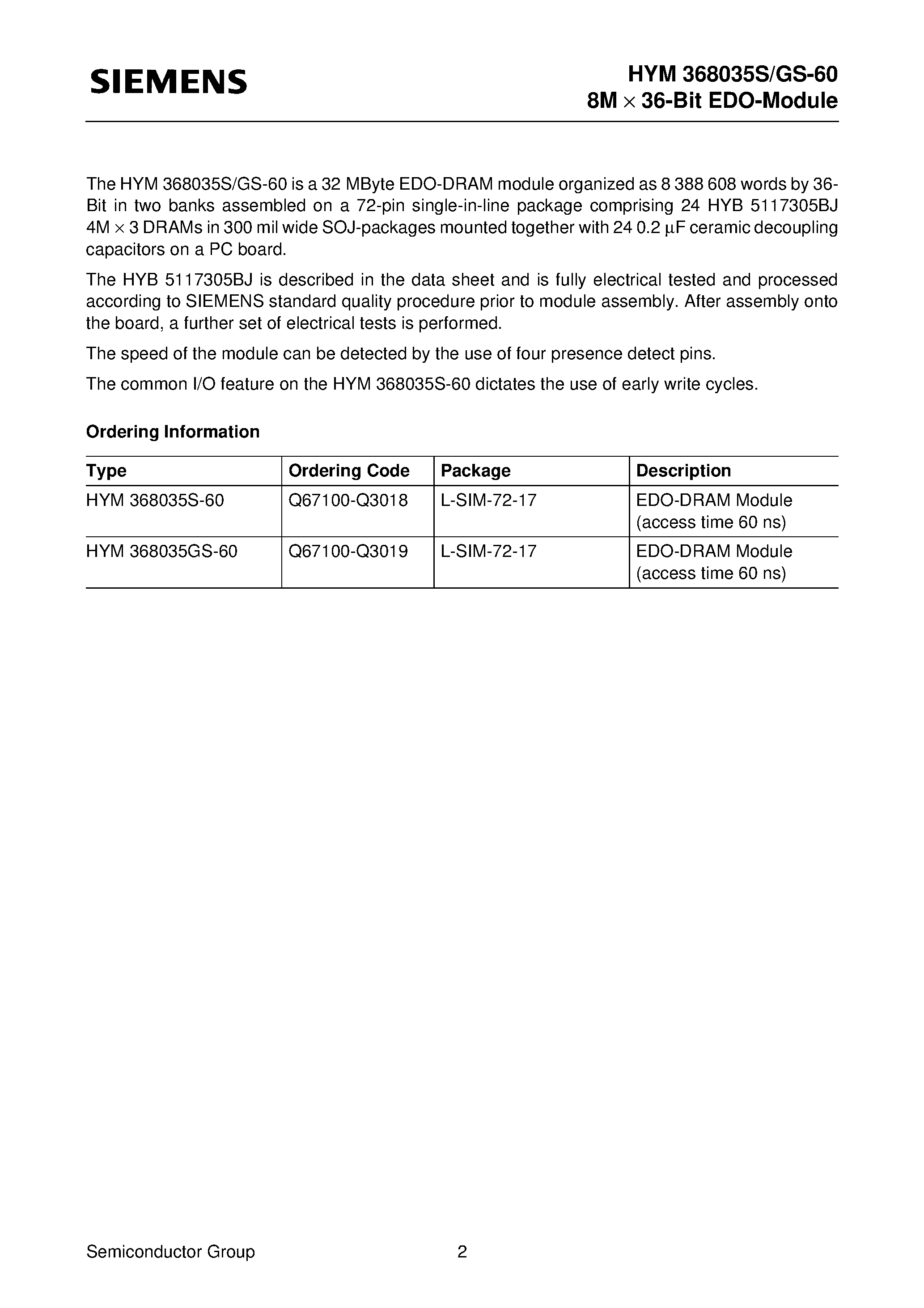 SIEMENS

HYM 368035S/GS-60
8M × 36-Bit EDO-Module

The HYM 368035S/GS-60 is a 32 MByte EDO-DRAM module organized as 8 388 608 words by 36-Bit in two banks assembled on a 72-pin single-in-line package comprising 24 HYB 5117305BJ 4M × 3 DRAMs in 300 mil wide SOJ-packages mounted together with 24 0.2 µF ceramic decoupling capacitors on a PC board.

The HYB 5117305BJ is described in the data sheet and is fully electrical tested and processed according to SIEMENS standard quality procedure prior to module assembly. After assembly onto the board, a further set of electrical tests is performed.

The speed of the module can be detected by the use of four presence detect pins.

The common I/O feature on the HYM 368035S-60 dictates the use of early write cycles.

Ordering Information

| Type | Ordering Code | Package | Description |
|---|---|---|---|
| HYM 368035S-60 | Q67100-Q3018 | L-SIM-72-17 | EDO-DRAM Module (access time 60 ns) |
| HYM 368035GS-60 | Q67100-Q3019 | L-SIM-72-17 | EDO-DRAM Module (access time 60 ns) |

Semiconductor Group 2